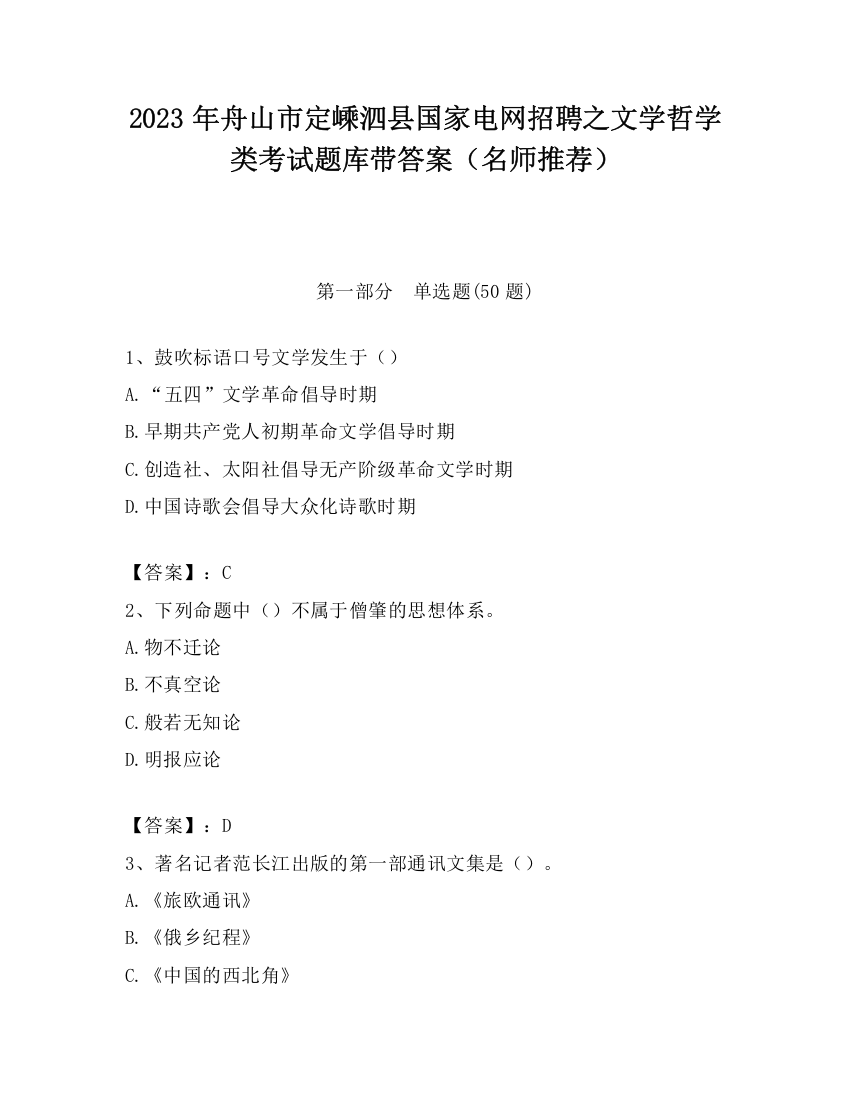 2023 年舟山市定嵊泗县国家电网招聘之文学哲学类考试题库带答案（名师推荐）

第一部分　单选题(50 题)

1、鼓吹标语口号文学发生于（）
A.“五四”文学革命倡导时期
B.早期共产党人初期革命文学倡导时期
C.创造社、太阳社倡导无产阶级革命文学时期
D.中国诗歌会倡导大众化诗歌时期

【答案】：C
2、下列命题中（）不属于僧肇的思想体系。
A.物不迁论
B.不真空论
C.般若无知论
D.明报应论

【答案】：D
3、著名记者范长江出版的第一部通讯文集是（）。
A.《旅欧通讯》
B.《俄乡纪程》
C.《中国的西北角》